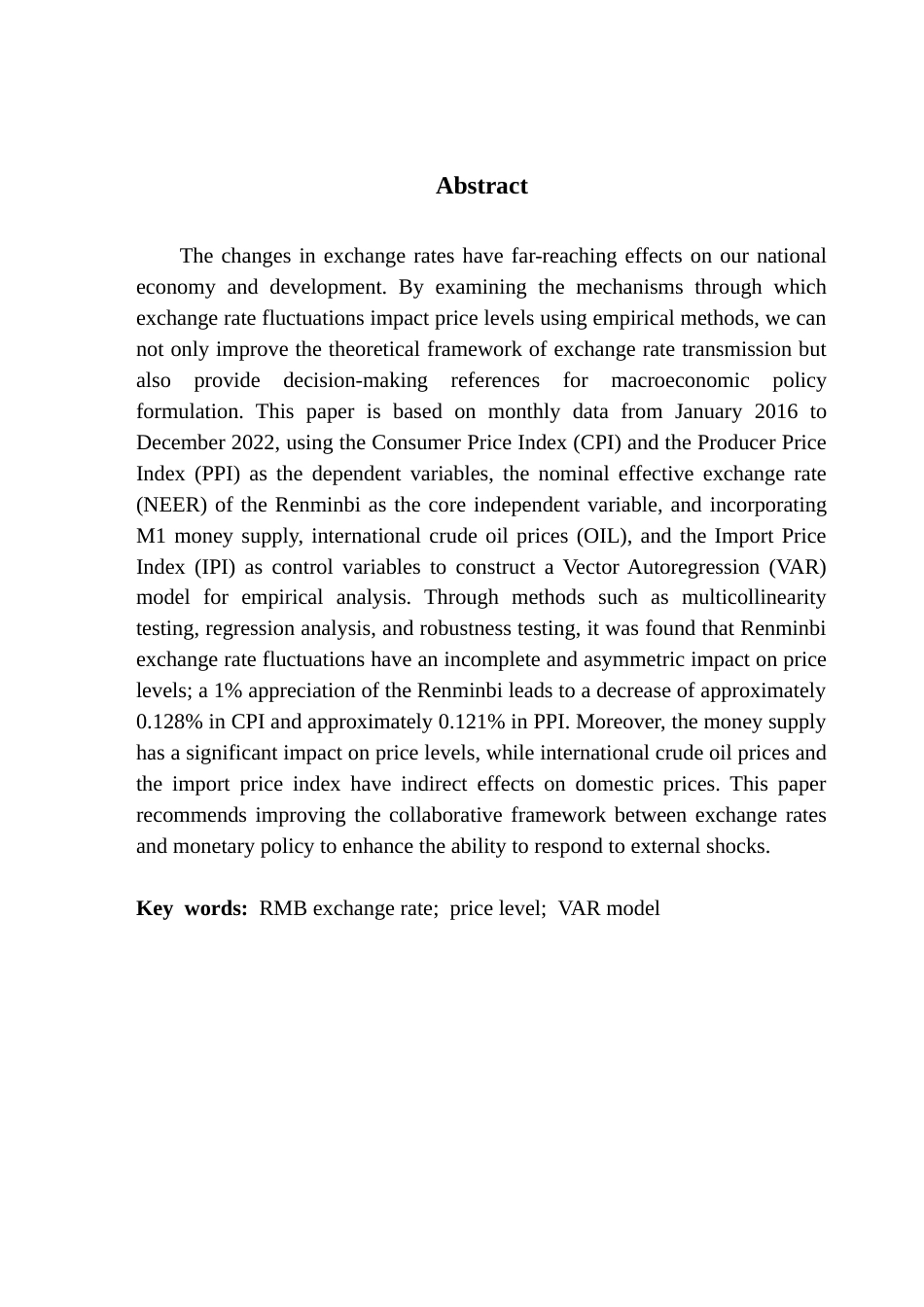 Abstract

The changes in exchange rates have far-reaching effects on our national economy and development. By examining the mechanisms through which exchange rate fluctuations impact price levels using empirical methods, we can not only improve the theoretical framework of exchange rate transmission but also provide decision-making references for macroeconomic policy formulation. This paper is based on monthly data from January 2016 to December 2022, using the Consumer Price Index (CPI) and the Producer Price Index (PPI) as the dependent variables, the nominal effective exchange rate (NEER) of the Renminbi as the core independent variable, and incorporating M1 money supply, international crude oil prices (OIL), and the Import Price Index (IPI) as control variables to construct a Vector Autoregression (VAR) model for empirical analysis. Through methods such as multicollinearity testing, regression analysis, and robustness testing, it was found that Renminbi exchange rate fluctuations have an incomplete and asymmetric impact on price levels; a 1% appreciation of the Renminbi leads to a decrease of approximately 0.128% in CPI and approximately 0.121% in PPI. Moreover, the money supply has a significant impact on price levels, while international crude oil prices and the import price index have indirect effects on domestic prices. This paper recommends improving the collaborative framework between exchange rates and monetary policy to enhance the ability to respond to external shocks.

Key words: RMB exchange rate; price level; VAR model